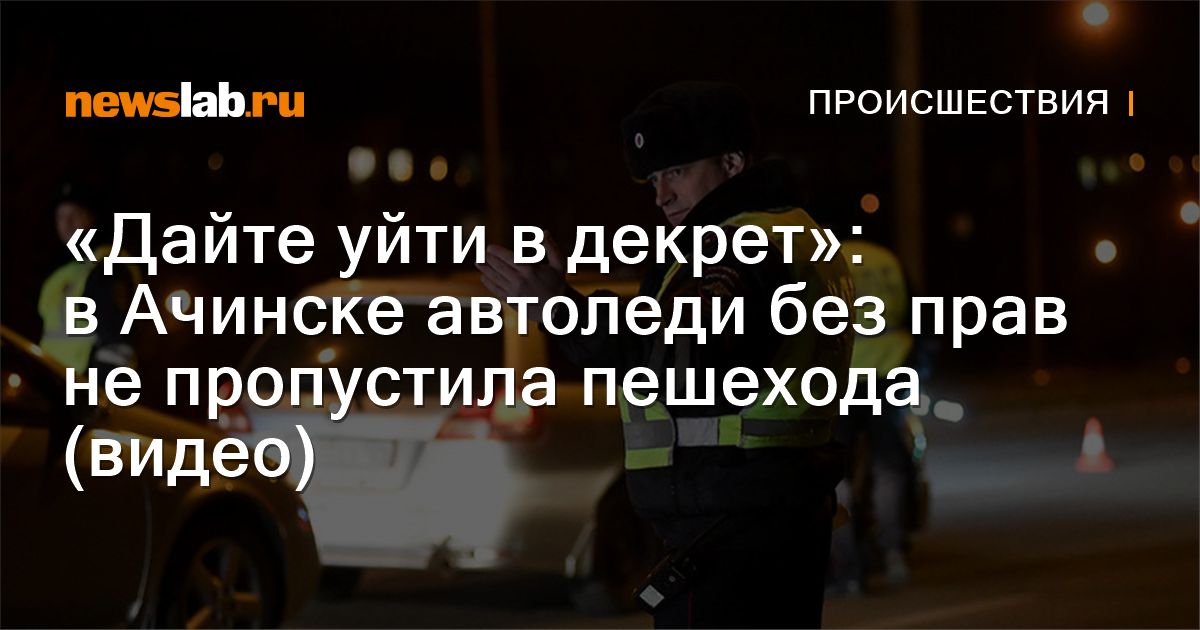 newslab.ru

ПРОИСШЕСТВИЯ |

«Дайте уйти в декрет»: в Ачинске автоледи без прав не пропустила пешехода (видео)